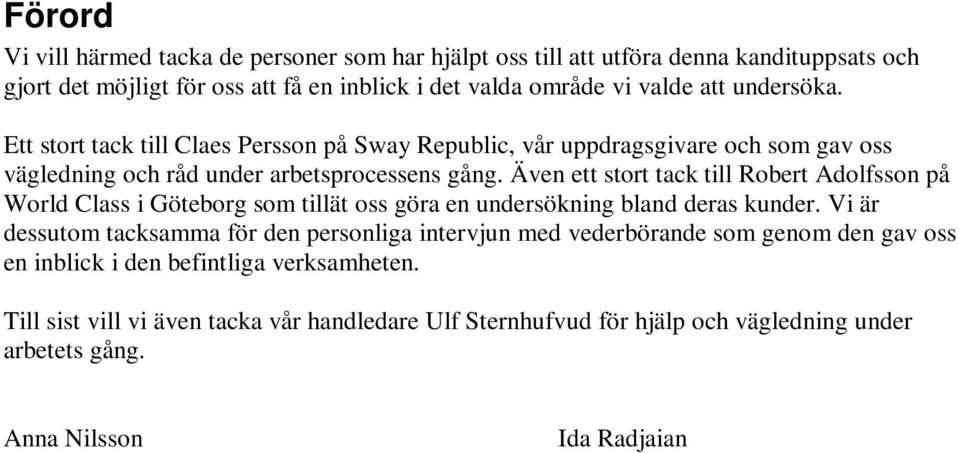 Förord

Vi vill härmed tacka de personer som har hjälpt oss till att utföra denna kandituppsats och gjort det möjligt för oss att få en inblick i det valda område vi valde att undersöka.

Ett stort tack till Claes Persson på Sway Republic, vår uppdragsgivare och som gav oss vägledning och råd under arbetsprocessens gång. Även ett stort tack till Robert Adolfsson på World Class i Göteborg som tillät oss göra en undersökning bland deras kunder. Vi är dessutom tacksamma för den personliga intervjun med vederbörande som genom den gav oss en inblick i den befintliga verksamheten.

Till sist vill vi även tacka vår handledare Ulf Sternhufvud för hjälp och vägledning under arbetets gång.

Anna Nilsson

Ida Radjaian